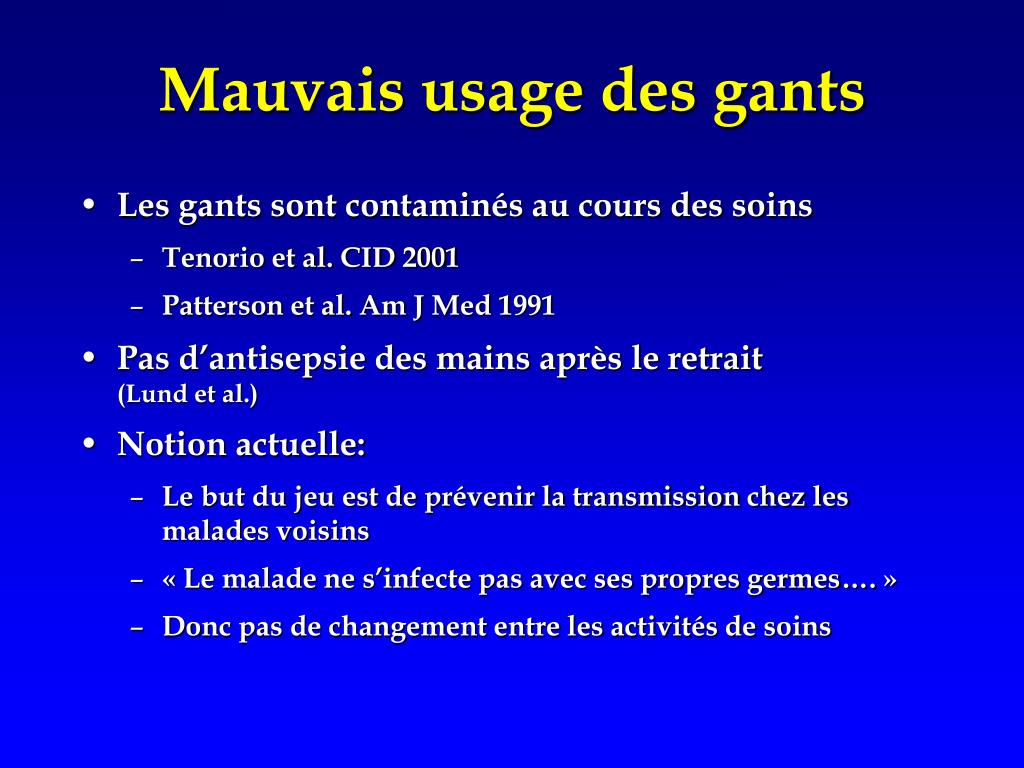 Mauvais usage des gants

• Les gants sont contaminés au cours des soins
– Tenorio et al. CID 2001
– Patterson et al. Am J Med 1991

• Pas d’antisepsie des mains après le retrait (Lund et al.)

• Notion actuelle:
– Le but du jeu est de prévenir la transmission chez les malades voisins
– « Le malade ne s’infecte pas avec ses propres germes…. »
– Donc pas de changement entre les activités de soins